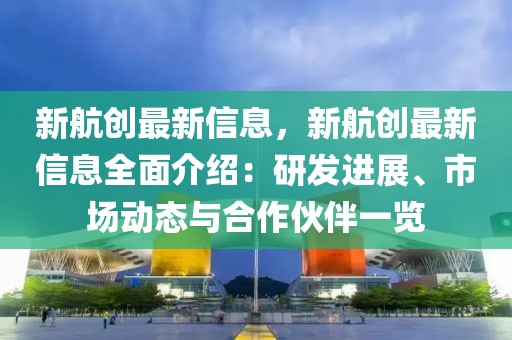 新航创最新信息，新航创最新信息全面介绍：研发进展、市场动态与合作伙伴一览